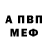 А ПВП
МЕФ